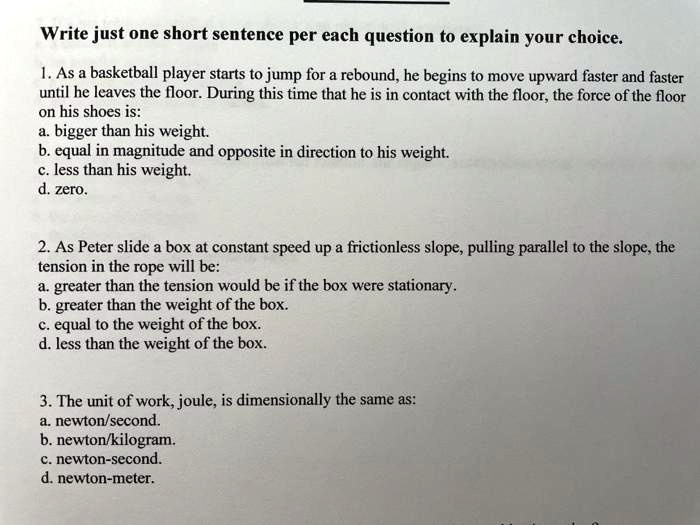 Write just one short sentence per each question to explain your choice.

1. As a basketball player starts to jump for a rebound, he begins to move upward faster and faster until he leaves the floor. During this time that he is in contact with the floor, the force of the floor on his shoes is:
a. bigger than his weight.
b. equal in magnitude and opposite in direction to his weight.
c. less than his weight.
d. zero.

2. As Peter slide a box at constant speed up a frictionless slope, pulling parallel to the slope, the tension in the rope will be:
a. greater than the tension would be if the box were stationary.
b. greater than the weight of the box.
c. equal to the weight of the box.
d. less than the weight of the box.

3. The unit of work, joule, is dimensionally the same as:
a. newton/second.
b. newton/kilogram.
c. newton-second.
d. newton-meter.